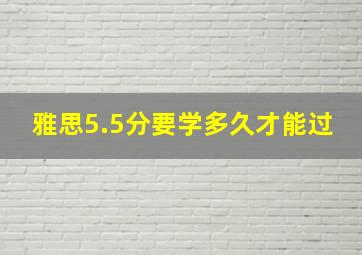 雅思5.5分要学多久才能过